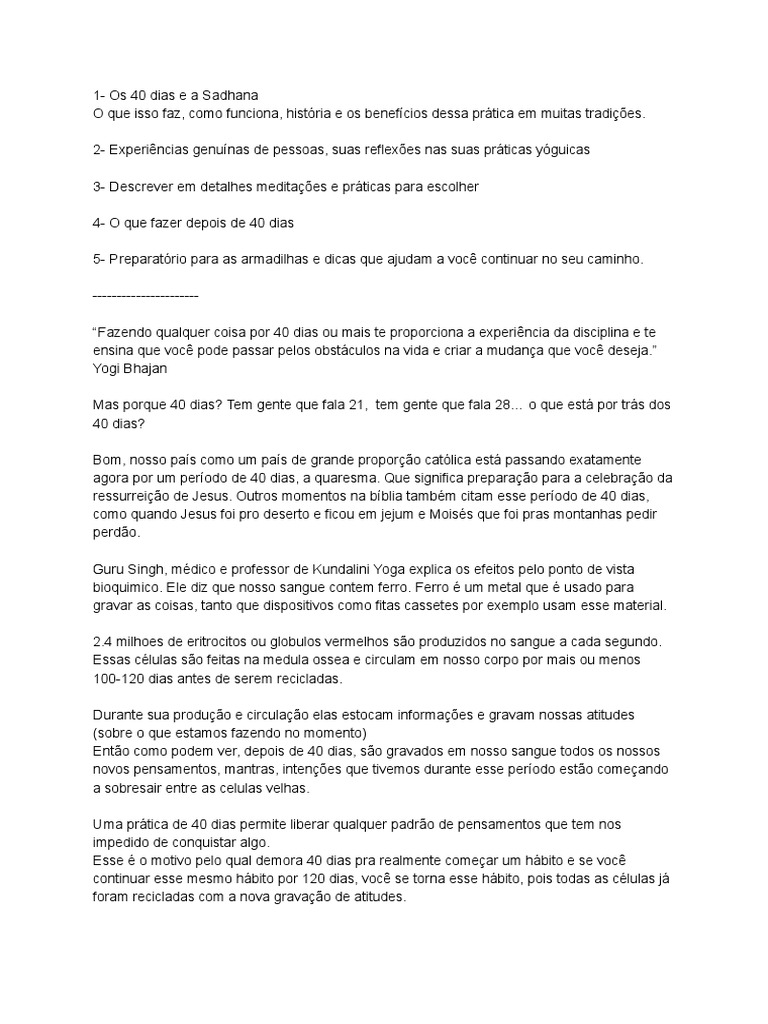 1- Os 40 dias e a Sadhana
O que isso faz, como funciona, história e os benefícios dessa prática em muitas tradições.

2- Experiências genuínas de pessoas, suas reflexões nas suas práticas yóguicas

3- Descrever em detalhes meditações e práticas para escolher

4- O que fazer depois de 40 dias

5- Preparatório para as armadilhas e dicas que ajudam a você continuar no seu caminho.

----------------------

“Fazendo qualquer coisa por 40 dias ou mais te proporciona a experiência da disciplina e te ensina que você pode passar pelos obstáculos na vida e criar a mudança que você deseja.”
Yogi Bhajan

Mas porque 40 dias? Tem gente que fala 21, tem gente que fala 28… o que está por trás dos 40 dias?

Bom, nosso país como um país de grande proporção católica está passando exatamente agora por um período de 40 dias, a quaresma. Que significa preparação para a celebração da ressurreição de Jesus. Outros momentos na bíblia também citam esse período de 40 dias, como quando Jesus foi pro deserto e ficou em jejum e Moisés que foi pras montanhas pedir perdão.

Guru Singh, médico e professor de Kundalini Yoga explica os efeitos pelo ponto de vista bioquimico. Ele diz que nosso sangue contem ferro. Ferro é um metal que é usado para gravar as coisas, tanto que dispositivos como fitas cassetes por exemplo usam esse material.

2.4 milhoes de eritrocitos ou globulos vermelhos são produzidos no sangue a cada segundo. Essas células são feitas na medula ossea e circulam em nosso corpo por mais ou menos 100-120 dias antes de serem recicladas.

Durante sua produção e circulação elas estocam informações e gravam nossas atitudes (sobre o que estamos fazendo no momento)
Então como podem ver, depois de 40 dias, são gravados em nosso sangue todos os nossos novos pensamentos, mantras, intenções que tivemos durante esse período estão começando a sobresair entre as celulas velhas.

Uma prática de 40 dias permite liberar qualquer padrão de pensamentos que tem nos impedido de conquistar algo.
Esse é o motivo pelo qual demora 40 dias pra realmente começar um hábito e se você continuar esse mesmo hábito por 120 dias, você se torna esse hábito, pois todas as células já foram recicladas com a nova gravação de atitudes.